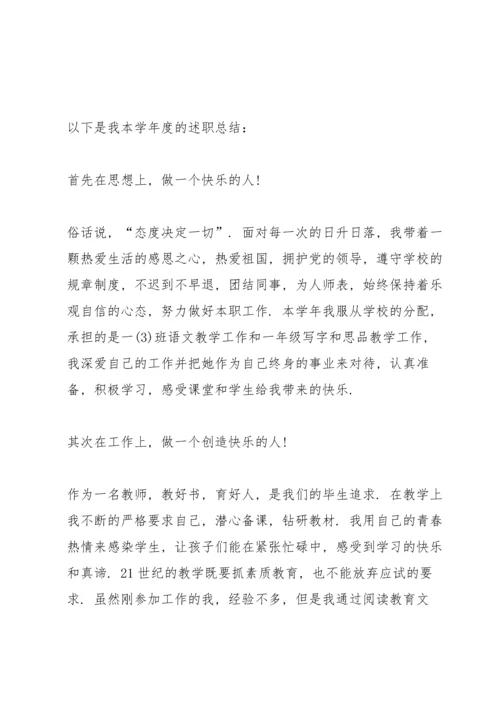 以下是我本学年度的述职总结：

首先在思想上，做一个快乐的人！

俗话说，“态度决定一切”．面对每一次的日升日落，我带着一颗热爱生活的感恩之心，热爱祖国，拥护党的领导，遵守学校的规章制度，不迟到不早退，团结同事，为人师表，始终保持着乐观自信的心态，努力做好本职工作．本学年我服从学校的分配，承担的是一(3)班语文教学工作和一年级写字和思品教学工作，我深爱自己的工作并把她作为自己终身的事业来对待，认真准备，积极学习，感受课堂和学生给我带来的快乐．

其次在工作上，做一个创造快乐的人！

作为一名教师，教好书，育好人，是我们的毕生追求．在教学上我不断的严格要求自己，潜心备课，钻研教材．我用自己的青春热情来感染学生，让孩子们能在紧张忙碌中，感受到学习的快乐和真谛．21世纪的教学既要抓素质教育，也不能放弃应试的要求．虽然刚参加工作的我，经验不多，但是我通过阅读教育文